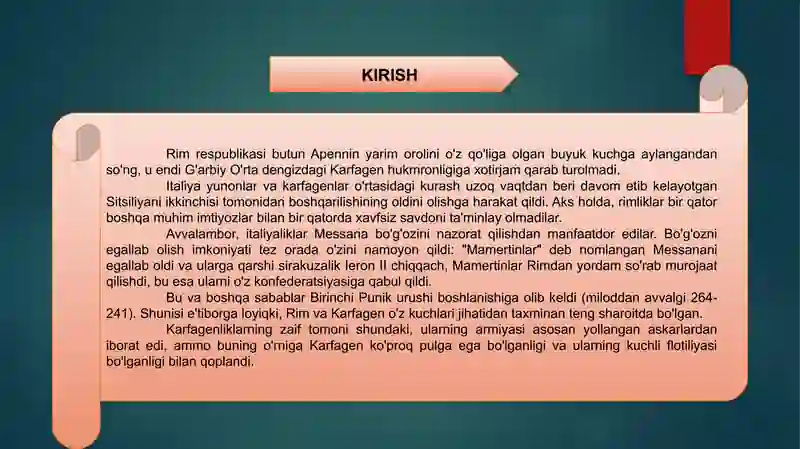 KIRISH

Rim respublikasi butun Apennin yarim orolini o'z qo'liga olgan buyuk kuchga aylangandan so'ng, u endi G'arbiy O'rta dengizdagi Karfagen hukmronligiga xotirjam qarab turolmadi.

Italiya yunonlar va karfagenlar o'rtasidagi kurash uzoq vaqtdan beri davom etib kelayotgan Sitsiliyani ikkinchisi tomonidan boshqarilishining oldini olishga harakat qildi. Aks holda, rimliklar bir qator boshqa muhim imtiyozlar bilan bir qatorda xavfsiz savdoni ta'minlay olmadilar.

Avvalambor, italiyaliklar Messana bo'g'ozini nazorat qilishdan manfaatdor edilar. Bo'g'ozni egallab olish imkoniyati tez orada o'zini namoyon qildi: "Mamertinlar" deb nomlangan Messanani egallab oldi va ularga qarshi sirakuzalik Ieron II chiqqach, Mamertinlar Rimdan yordam so'rab murojaat qilishdi, bu esa ularni o'z konfederatsiyasiga qabul qildi.

Bu va boshqa sabablar Birinchi Punik urushi boshlanishiga olib keldi (miloddan avvalgi 264-241). Shunisi e'tiborga loyiqki, Rim va Karfagen o'z kuchlari jihatidan taxminan teng sharoitda bo'lgan.

Karfagenliklarning zaif tomoni shundaki, ularning armiyasi asosan yollangan askarlardan iborat edi, ammo buning o'rniga Karfagen ko'proq pulga ega bo'lganligi va ularning kuchli flotiliyasi bo'lganligi bilan qoplandi.